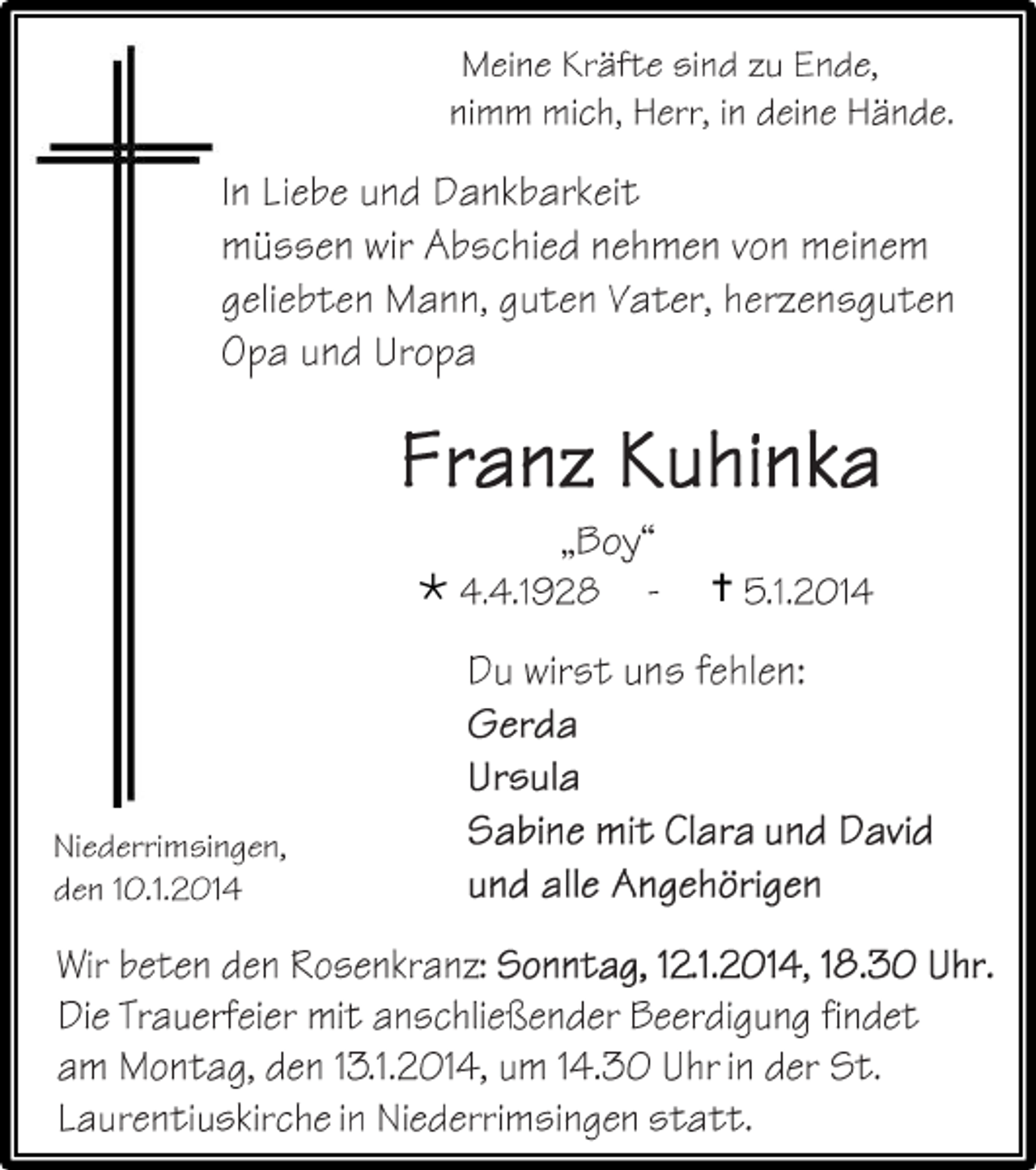 Meine Kräfte sind zu Ende,
nimm mich, Herr, in deine Hände.

In Liebe und Dankbarkeit
müssen wir Abschied nehmen von meinem geliebten Mann, guten Vater, herzensguten Opa und Uropa

Franz Kuhinka

„Boy“

* 4.4.1928 - † 5.1.2014

Du wirst uns fehlen:
Gerda
Ursula
Sabine mit Clara und David
und alle Angehörigen

Niederrimsingen,
den 10.1.2014

Wir beten den Rosenkranz: Sonntag, 12.1.2014, 18.30 Uhr.
Die Trauerfeier mit anschließender Beerdigung findet am Montag, den 13.1.2014, um 14.30 Uhr in der St. Laurentiuskirche in Niederrimsingen statt.